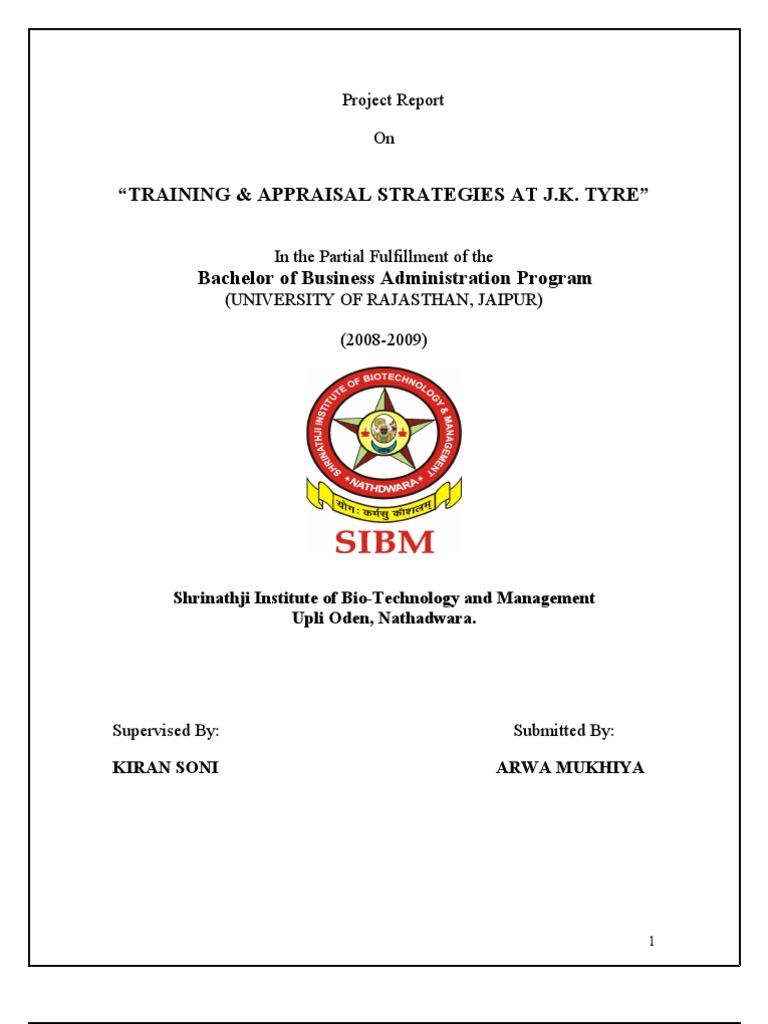 Project Report

On

“TRAINING & APPRAISAL STRATEGIES AT J.K. TYRE”

In the Partial Fulfillment of the

Bachelor of Business Administration Program

(UNIVERSITY OF RAJASTHAN, JAIPUR)

(2008-2009)

SHRINATHJI INSTITUTE OF BIOTECHNOLOGY & MANAGEMENT

NATHDWARA

योगः कर्मसु कौशलम्

SIBM

Shrinathji Institute of Bio-Technology and Management

Upli Oden, Nathadwara.

Supervised By:

KIRAN SONI

Submitted By:

ARWA MUKHIYA

1